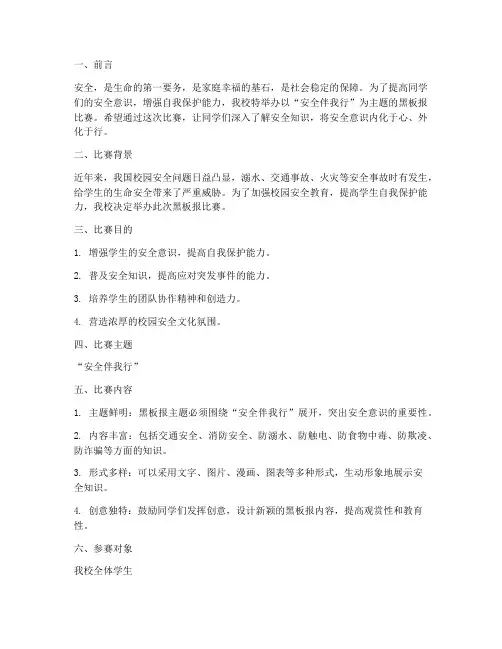 一、前言

安全，是生命的第一要务，是家庭幸福的基石，是社会稳定的保障。为了提高同学们的安全意识，增强自我保护能力，我校特举办以“安全伴我行”为主题的黑板报比赛。希望通过这次比赛，让同学们深入了解安全知识，将安全意识内化于心、外化于行。

二、比赛背景

近年来，我国校园安全问题日益凸显，溺水、交通事故、火灾等安全事故时有发生，给学生的生命安全带来了严重威胁。为了加强校园安全教育，提高学生自我保护能力，我校决定举办此次黑板报比赛。

三、比赛目的

1. 增强学生的安全意识，提高自我保护能力。

2. 普及安全知识，提高应对突发事件的能力。

3. 培养学生的团队协作精神和创造力。

4. 营造浓厚的校园安全文化氛围。

四、比赛主题

“安全伴我行”

五、比赛内容

1. 主题鲜明：黑板报主题必须围绕“安全伴我行”展开，突出安全意识的重要性。

2. 内容丰富：包括交通安全、消防安全、防溺水、防触电、防食物中毒、防欺凌、防诈骗等方面的知识。

3. 形式多样：可以采用文字、图片、漫画、图表等多种形式，生动形象地展示安全知识。

4. 创意独特：鼓励同学们发挥创意，设计新颖的黑板报内容，提高观赏性和教育性。

六、参赛对象

我校全体学生